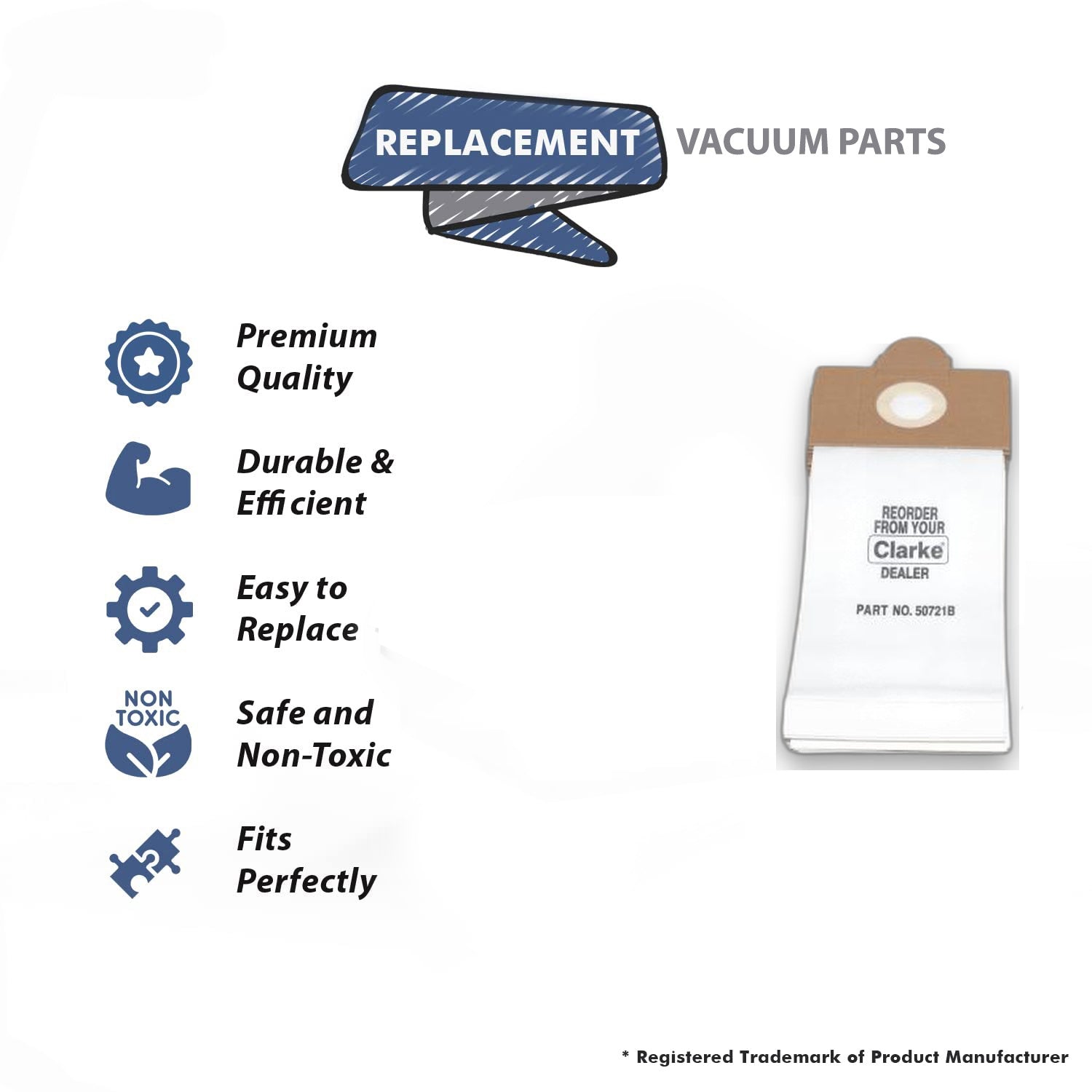 REPLACEMENT VACUUM PARTS

Premium Quality

Durable & Efficient

Easy to Replace

NON TOXIC

Safe and Non-Toxic

Fits Perfectly

REORDER FROM YOUR Clarke® DEALER

PART NO. 50721B

* Registered Trademark of Product Manufacturer